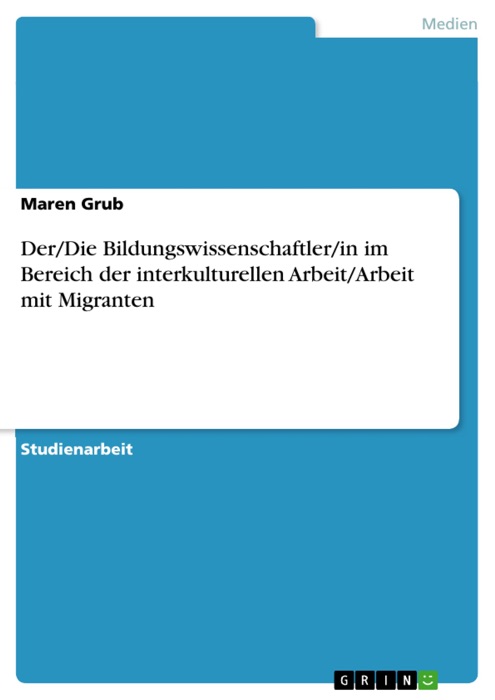 Medien

Maren Grub

Der/Die Bildungswissenschaftler/in im Bereich der interkulturellen Arbeit/Arbeit mit Migranten

Studienarbeit

GRIN